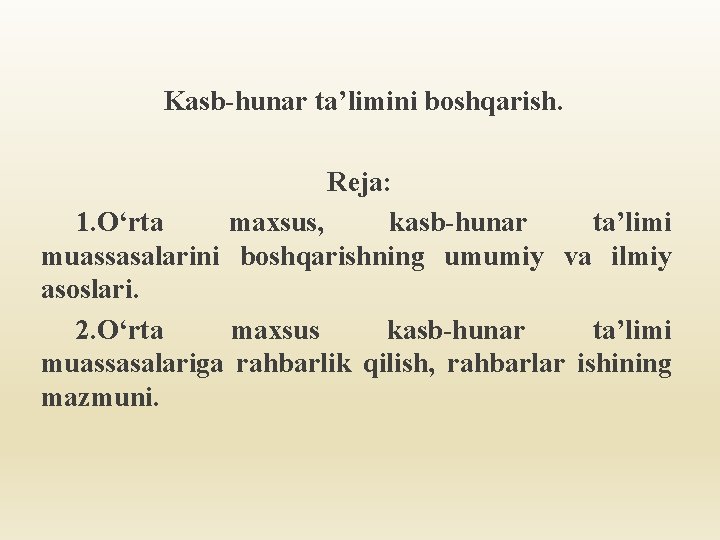 Kasb-hunar ta’limini boshqarish.

Reja:

1.O‘rta maxsus, kasb-hunar ta’limi muassasalarini boshqarishning umumiy va ilmiy asoslari.

2.O‘rta maxsus kasb-hunar ta’limi muassasalariga rahbarlik qilish, rahbarlar ishining mazmuni.